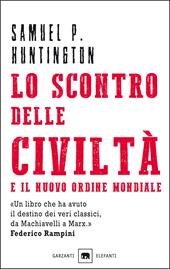 SAMUEL P. HUNTINGTON

LO SCONTRO DELLE CIVILTÀ

E IL NUOVO ORDINE MONDIALE

«Un libro che ha avuto il destino dei veri classici, da Machiavelli a Marx.»
Federico Rampini

GARZANTI ELEFANTI